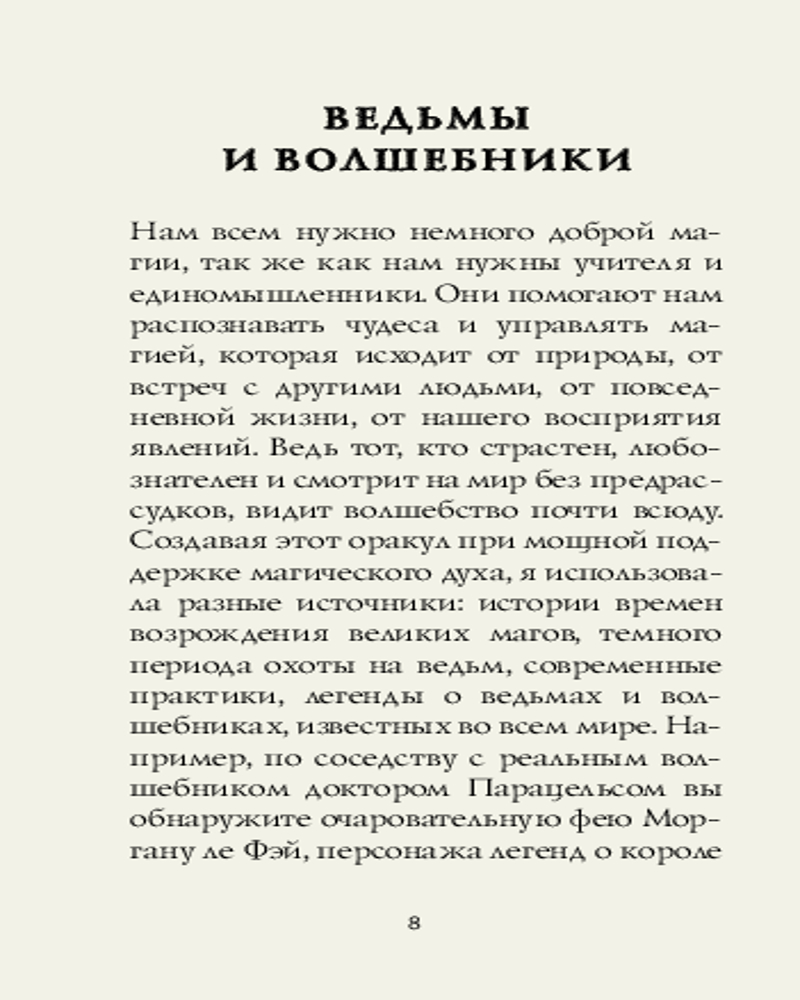 ВЕДЬМЫ
И ВОЛШЕБНИКИ

Нам всем нужно немного доброй магии, так же как нам нужны учителя и единомышленники. Они помогают нам распознавать чудеса и управлять магией, которая исходит от природы, от встреч с другими людьми, от повседневной жизни, от нашего восприятия явлений. Ведь тот, кто страстен, любознателен и смотрит на мир без предрассудков, видит волшебство почти всюду. Создавая этот оракул при мощной поддержке магического духа, я использовала разные источники: истории времен возрождения великих магов, темного периода охоты на ведьм, современные практики, легенды о ведьмах и волшебниках, известных во всем мире. Например, по соседству с реальным волшебником доктором Парацельсом вы обнаружите очаровательную фею Моргану ле Фэй, персонажа легенд о короле

8